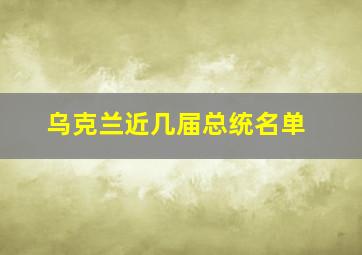 乌克兰近几届总统名单